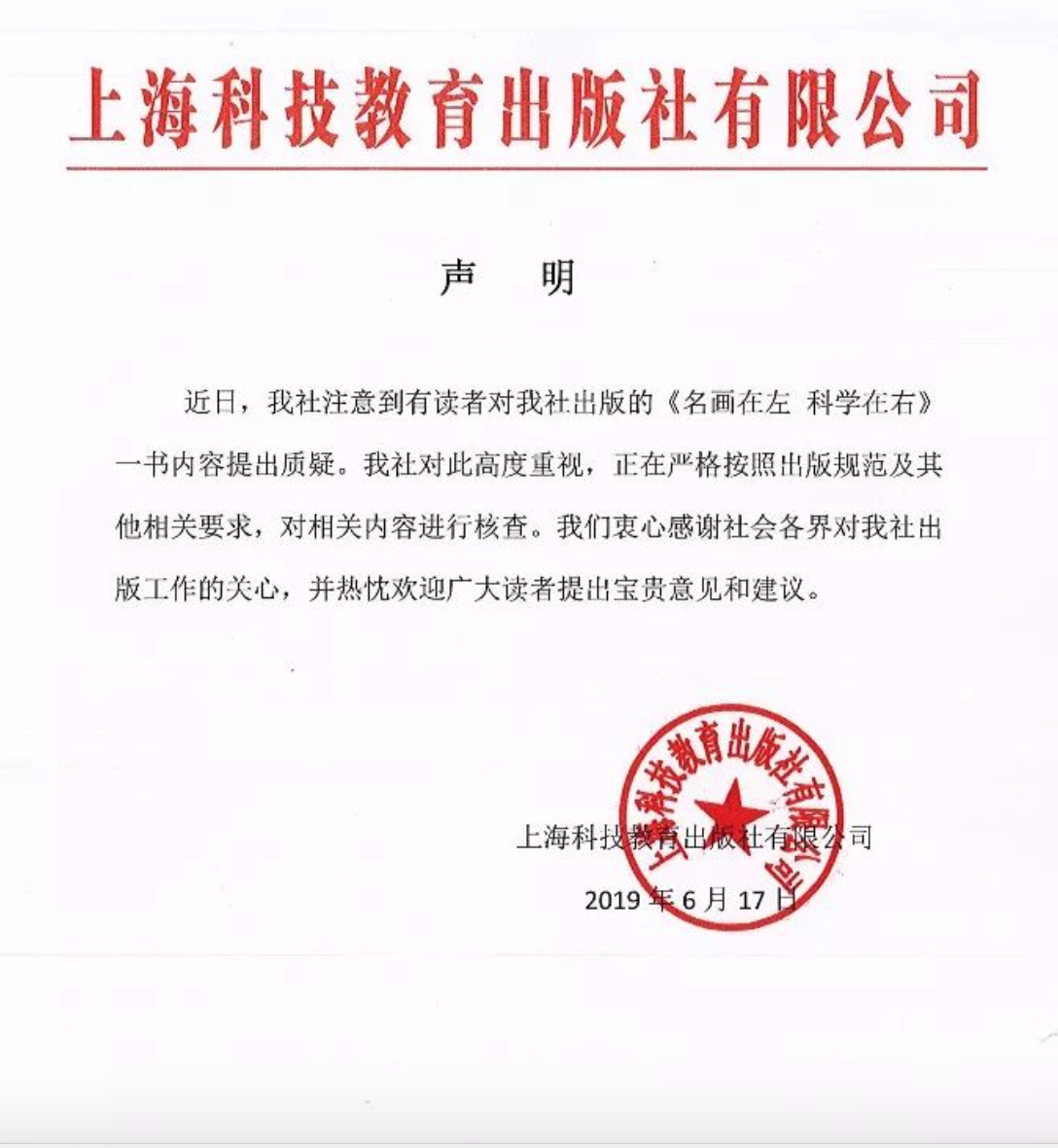 上海科技教育出版社有限公司

声　明

近日，我社注意到有读者对我社出版的《名画在左 科学在右》一书内容提出质疑。我社对此高度重视，正在严格按照出版规范及其他相关要求，对相关内容进行核查。我们衷心感谢社会各界对我社出版工作的关心，并热忱欢迎广大读者提出宝贵意见和建议。

上海科技教育出版社有限公司

上海科技教育出版社有限公司

2019 年 6 月 17 日